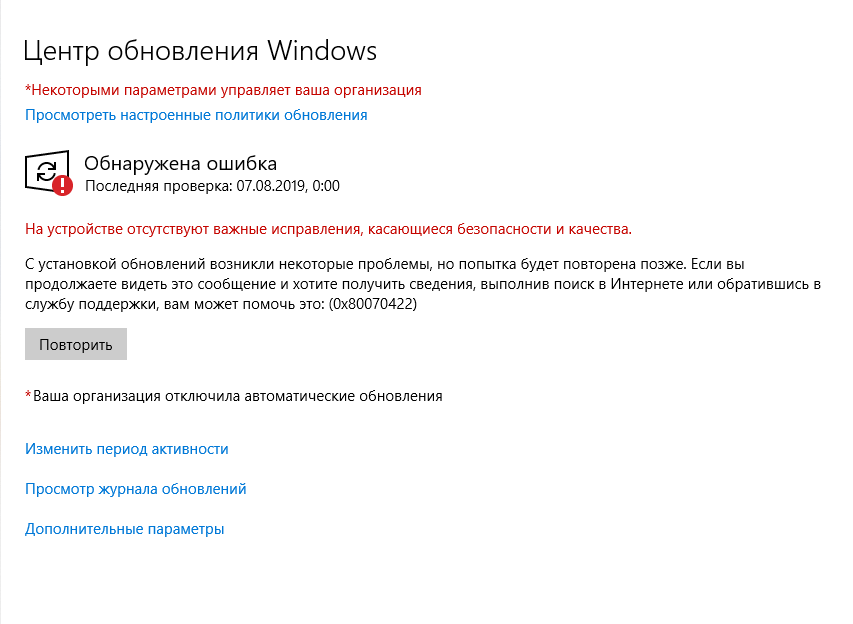 Центр обновления Windows

*Некоторыми параметрами управляет ваша организация

Просмотреть настроенные политики обновления

Обнаружена ошибка
Последняя проверка: 07.08.2019, 0:00

На устройстве отсутствуют важные исправления, касающиеся безопасности и качества.

С установкой обновлений возникли некоторые проблемы, но попытка будет повторена позже. Если вы продолжаете видеть это сообщение и хотите получить сведения, выполнив поиск в Интернете или обратившись в службу поддержки, вам может помочь это: (0x80070422)

Повторить

*Ваша организация отключила автоматические обновления

Изменить период активности

Просмотр журнала обновлений

Дополнительные параметры